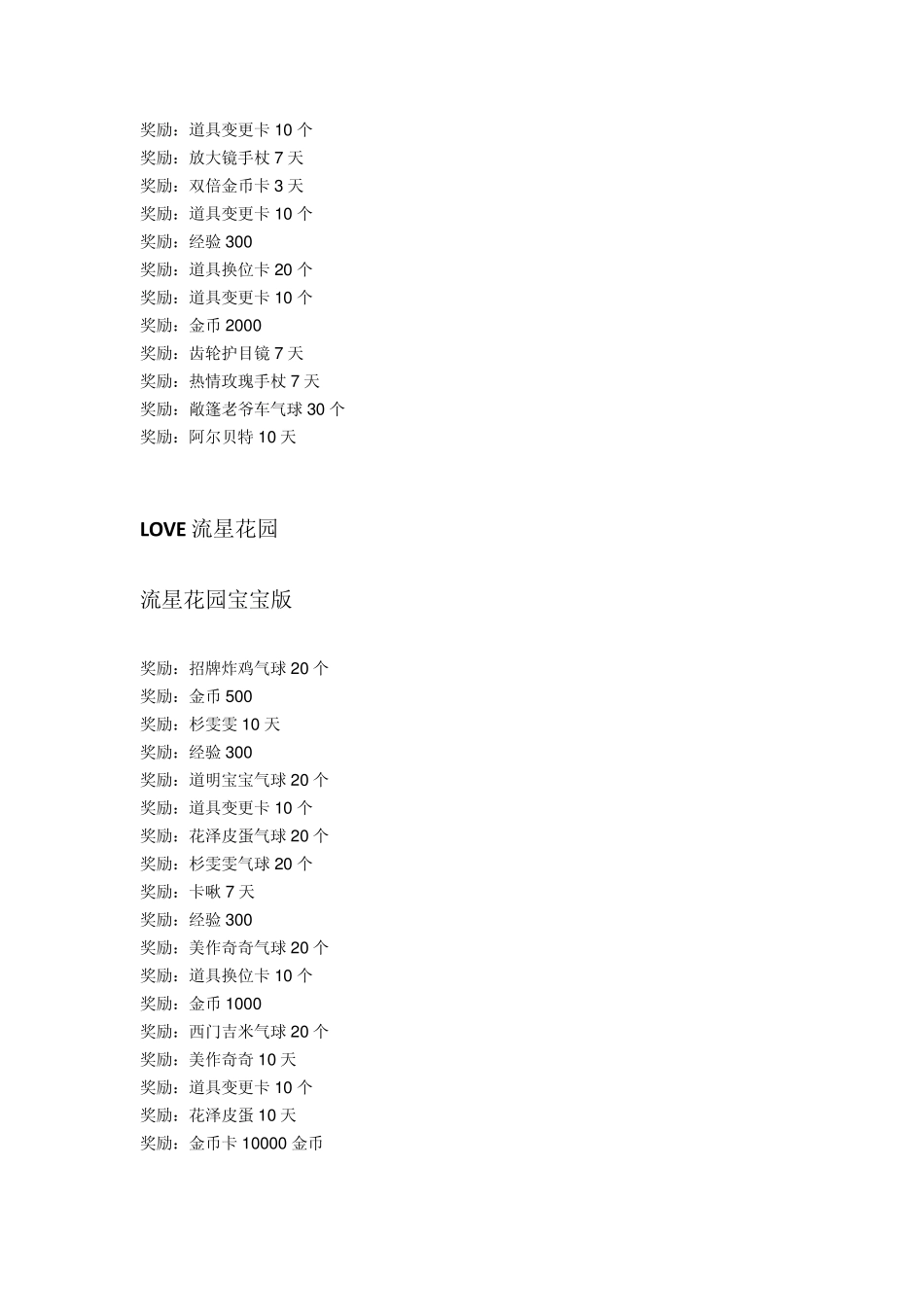 奖励：道具变更卡 10 个
奖励：放大镜手杖 7 天
奖励：双倍金币卡 3 天
奖励：道具变更卡 10 个
奖励：经验 300
奖励：道具换位卡 20 个
奖励：道具变更卡 10 个
奖励：金币 2000
奖励：齿轮护目镜 7 天
奖励：热情玫瑰手杖 7 天
奖励：敞篷老爷车气球 30 个
奖励：阿尔贝特 10 天

LOVE 流星花园

流星花园宝宝版

奖励：招牌炸鸡气球 20 个
奖励：金币 500
奖励：杉雯雯 10 天
奖励：经验 300
奖励：道明宝宝气球 20 个
奖励：道具变更卡 10 个
奖励：花泽皮蛋气球 20 个
奖励：杉雯雯气球 20 个
奖励：卡啾 7 天
奖励：经验 300
奖励：美作奇奇气球 20 个
奖励：道具换位卡 10 个
奖励：金币 1000
奖励：西门吉米气球 20 个
奖励：美作奇奇 10 天
奖励：道具变更卡 10 个
奖励：花泽皮蛋 10 天
奖励：金币卡 10000 金币